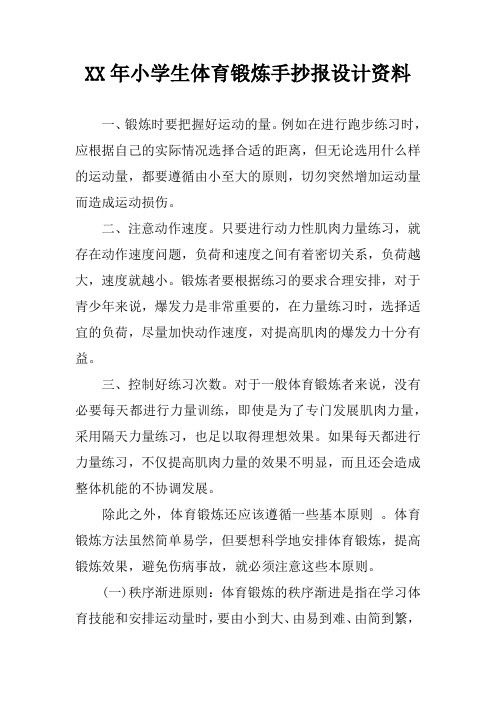 XX年小学生体育锻炼手抄报设计资料

一、锻炼时要把握好运动的量。例如在进行跑步练习时，应根据自己的实际情况选择合适的距离，但无论选用什么样的运动量，都要遵循由小至大的原则，切勿突然增加运动量而造成运动损伤。

二、注意动作速度。只要进行动力性肌肉力量练习，就存在动作速度问题，负荷和速度之间有着密切关系，负荷越大，速度就越小。锻炼者要根据练习的要求合理安排，对于青少年来说，爆发力是非常重要的，在力量练习时，选择适宜的负荷，尽量加快动作速度，对提高肌肉的爆发力十分有益。

三、控制好练习次数。对于一般体育锻炼者来说，没有必要每天都进行力量训练，即使是为了专门发展肌肉力量，采用隔天力量练习，也足以取得理想效果。如果每天都进行力量练习，不仅提高肌肉力量的效果不明显，而且还会造成整体机能的不协调发展。

除此之外，体育锻炼还应该遵循一些基本原则 。体育锻炼方法虽然简单易学，但要想科学地安排体育锻炼，提高锻炼效果，避免伤病事故，就必须注意这些本原则。

(一)秩序渐进原则：体育锻炼的秩序渐进是指在学习体育技能和安排运动量时，要由小到大、由易到难、由简到繁，